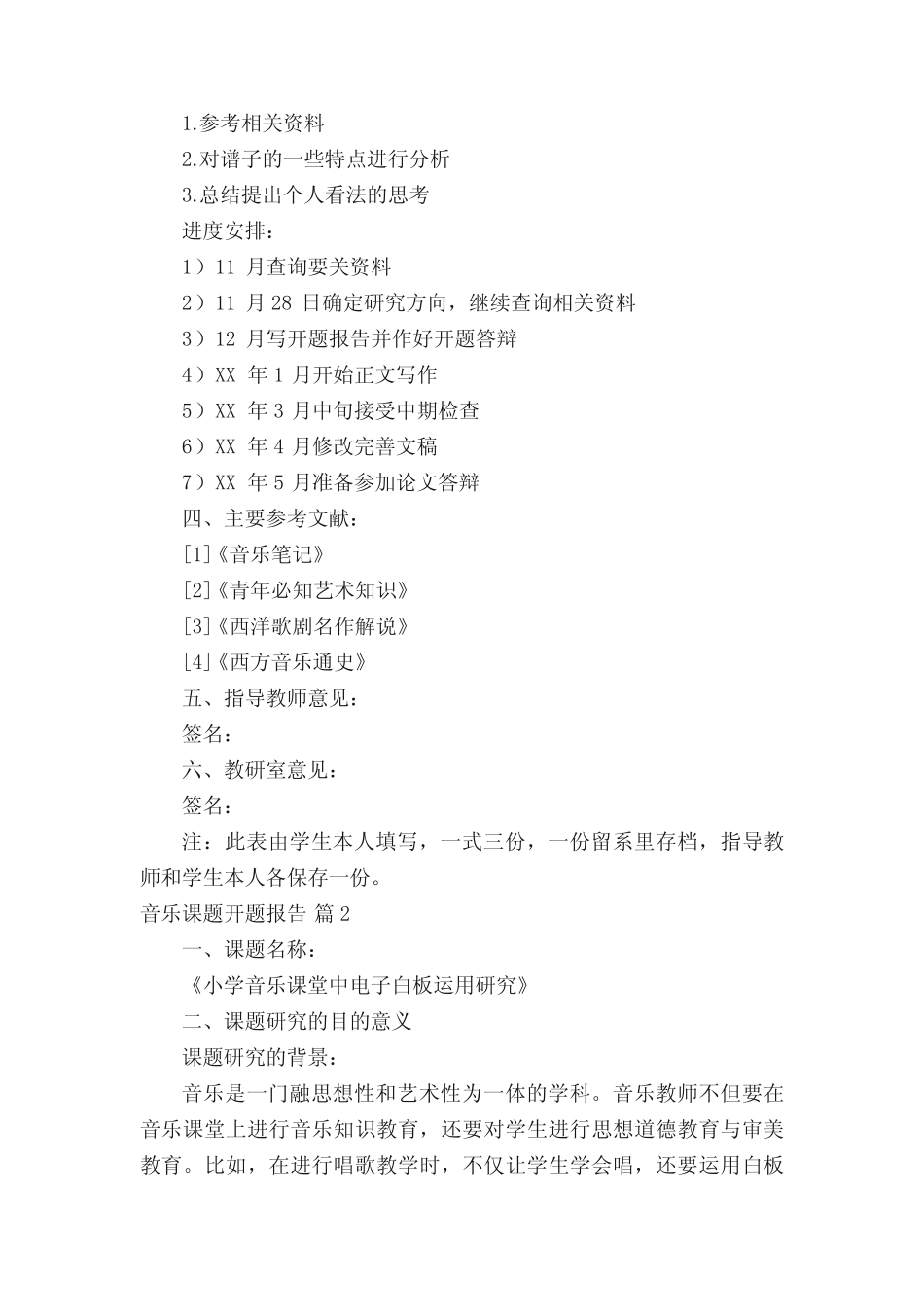 1.参考相关资料

2.对谱子的一些特点进行分析

3.总结提出个人看法的思考

进度安排：

1）11 月查询要关资料

2）11 月 28 日确定研究方向，继续查询相关资料

3）12 月写开题报告并作好开题答辩

4）XX 年 1 月开始正文写作

5）XX 年 3 月中旬接受中期检查

6）XX 年 4 月修改完善文稿

7）XX 年 5 月准备参加论文答辩

四、主要参考文献：

[1]《音乐笔记》

[2]《青年必知艺术知识》

[3]《西洋歌剧名作解说》

[4]《西方音乐通史》

五、指导教师意见：

签名：

六、教研室意见：

签名：

注：此表由学生本人填写，一式三份，一份留系里存档，指导教师和学生本人各保存一份。

音乐课题开题报告 篇 2

一、课题名称：

《小学音乐课堂中电子白板运用研究》

二、课题研究的目的意义

课题研究的背景：

音乐是一门融思想性和艺术性为一体的学科。音乐教师不但要在音乐课堂上进行音乐知识教育，还要对学生进行思想道德教育与审美教育。比如，在进行唱歌教学时，不仅让学生学会唱，还要运用白板